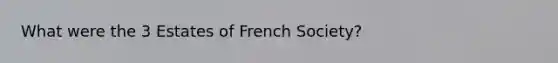 What were the 3 Estates of French Society?